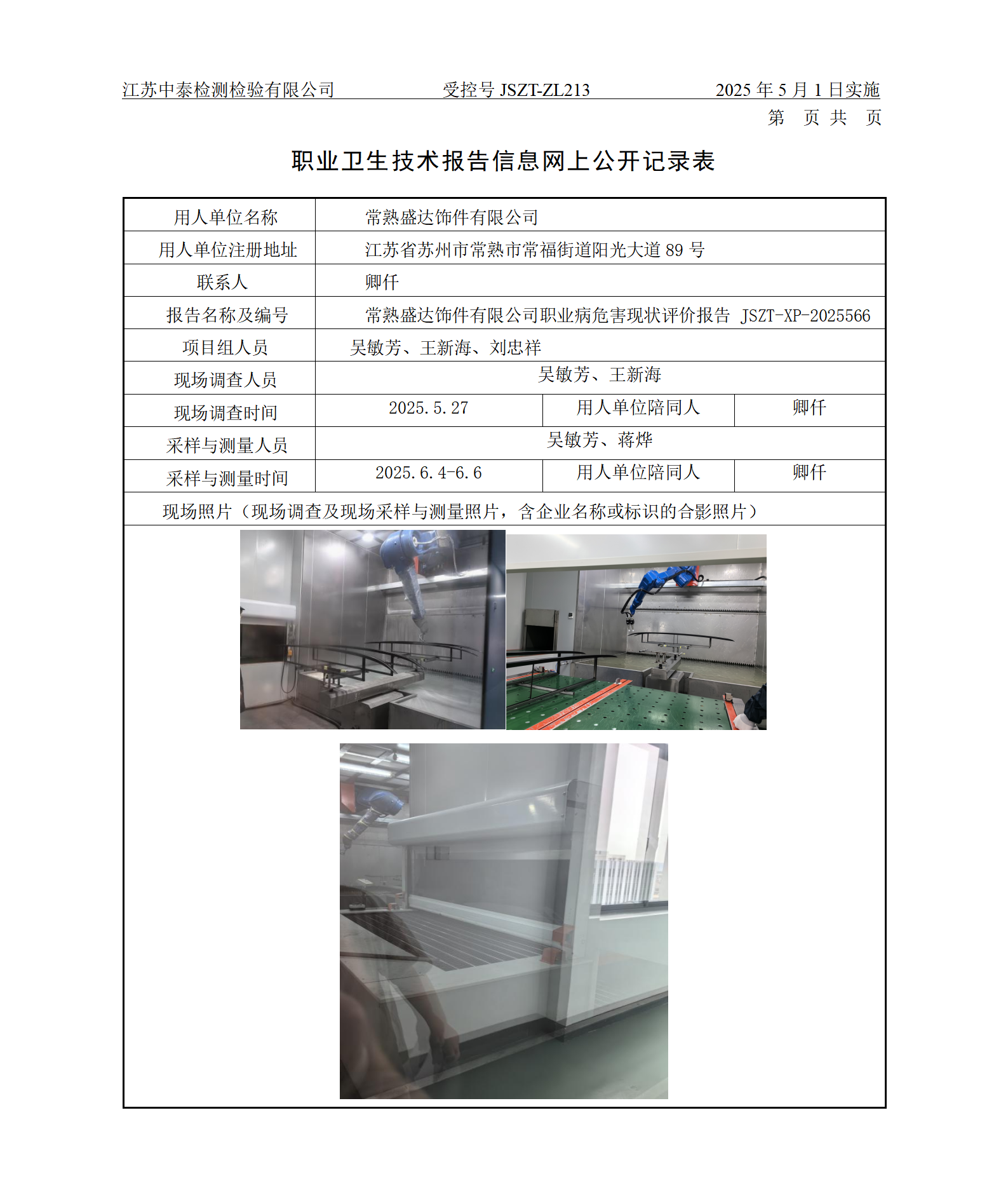 江苏中泰检测检验有限公司 受控号JSZT-ZL213 2025年5月1日实施

第 页 共 页

职业卫生技术报告信息网上公开记录表

| 用人单位名称 | 常熟盛达饰件有限公司 | | |
|---|---|---|---|
| 用人单位注册地址 | 江苏省苏州市常熟市常福街道阳光大道89号 | | |
| 联系人 | 卿仟 | | |
| 报告名称及编号 | 常熟盛达饰件有限公司职业病危害现状评价报告 JSZT-XP-2025566 | | |
| 项目组人员 | 吴敏芳、王新海、刘忠祥 | | |
| 现场调查人员 | 吴敏芳、王新海 | | |
| 现场调查时间 | 2025.5.27 | 用人单位陪同人 | 卿仟 |
| 采样与测量人员 | 吴敏芳、蒋烨 | | |
| 采样与测量时间 | 2025.6.4-6.6 | 用人单位陪同人 | 卿仟 |
| 现场照片（现场调查及现场采样与测量照片，含企业名称或标识的合影照片） | | | |